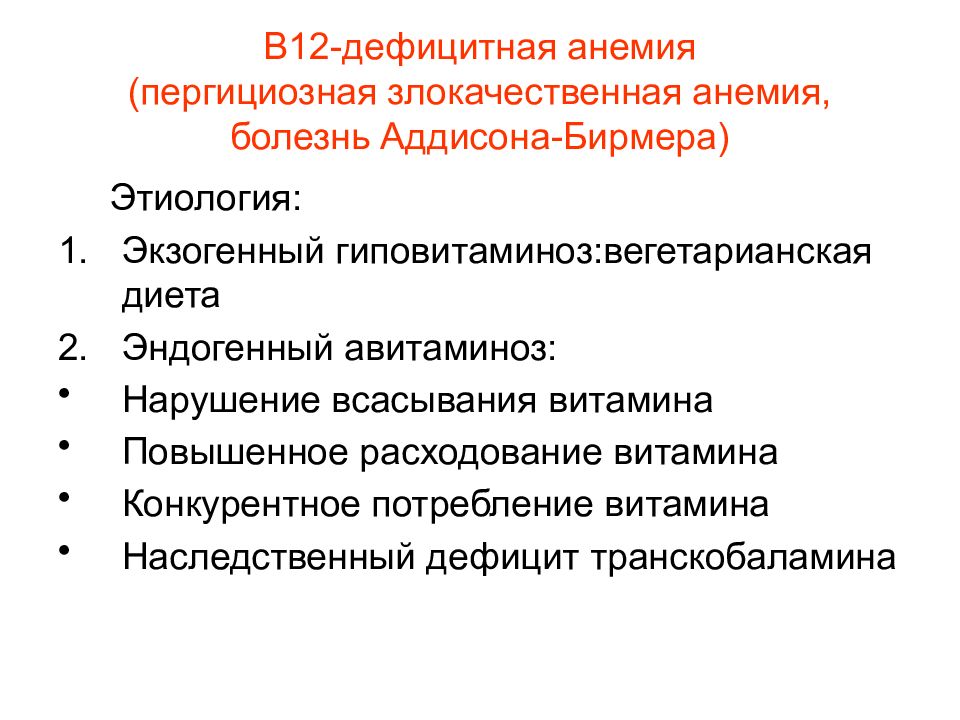 В12-дефицитная анемия
(пергициозная злокачественная анемия, болезнь Аддисона-Бирмера)

Этиология:
1. Экзогенный гиповитаминоз:вегетарианская диета
2. Эндогенный авитаминоз:
• Нарушение всасывания витамина
• Повышенное расходование витамина
• Конкурентное потребление витамина
• Наследственный дефицит транскобаламина